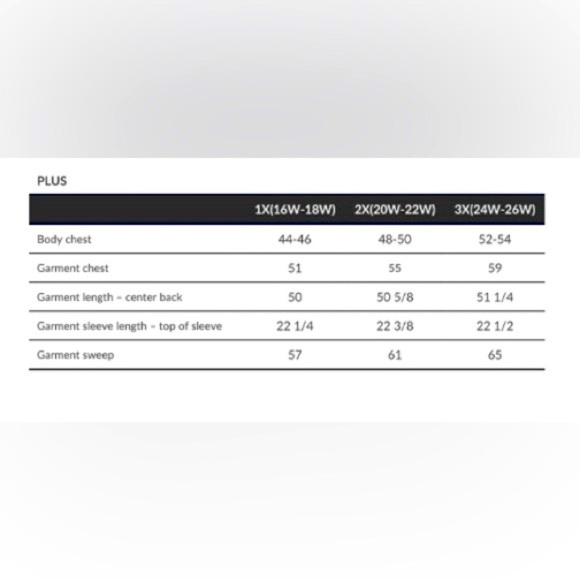 PLUS

| | 1X(16W-18W) | 2X(20W-22W) | 3X(24W-26W) |
|---|---|---|---|
| Body chest | 44-46 | 48-50 | 52-54 |
| Garment chest | 51 | 55 | 59 |
| Garment length - center back | 50 | 50 5/8 | 51 1/4 |
| Garment sleeve length - top of sleeve | 22 1/4 | 22 3/8 | 22 1/2 |
| Garment sweep | 57 | 61 | 65 |